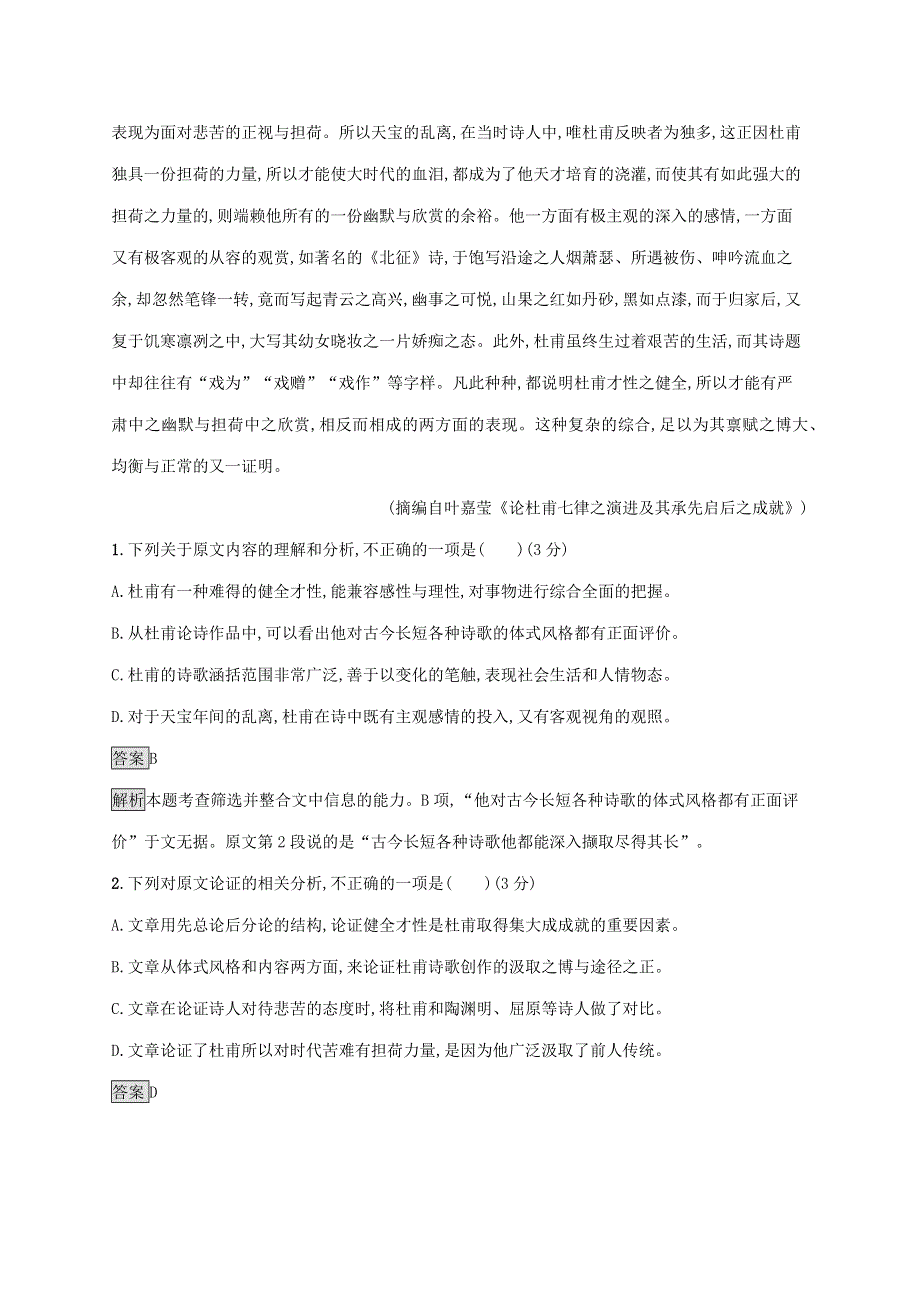 表现为面对悲苦的正视与担荷。所以天宝的乱离,在当时诗人中,唯杜甫反映者为独多,这正因杜甫独具一份担荷的力量,所以才能使大时代的血泪,都成为了他天才培育的浇灌,而使其有如此强大的担荷之力量的,则端赖他所有的一份幽默与欣赏的余裕。他一方面有极主观的深入的感情,一方面又有极客观的从容的观赏,如著名的《北征》诗,于饱写沿途之人烟萧瑟、所遇被伤、呻吟流血之余,却忽然笔锋一转,竟而写起青云之高兴,幽事之可悦,山果之红如丹砂,黑如点漆,而于归家后,又复于饥寒凛冽之中,大写其幼女晓妆之一片娇痴之态。此外,杜甫虽终生过着艰苦的生活,而其诗题中却往往有“戏为”“戏赠”“戏作”等字样。凡此种种,都说明杜甫才性之健全,所以才能有严肃中之幽默与担荷中之欣赏,相反而相成的两方面的表现。这种复杂的综合,足以为其禀赋之博大、均衡与正常的又一证明。

(摘编自叶嘉莹《论杜甫七律之演进及其承先启后之成就》)

1.下列关于原文内容的理解和分析,不正确的一项是(　　)(3分)

A.杜甫有一种难得的健全才性,能兼容感性与理性,对事物进行综合全面的把握。

B.从杜甫论诗作品中,可以看出他对古今长短各种诗歌的体式风格都有正面评价。

C.杜甫的诗歌涵括范围非常广泛,善于以变化的笔触,表现社会生活和人情物态。

D.对于天宝年间的乱离,杜甫在诗中既有主观感情的投入,又有客观视角的观照。

答案B

解析本题考查筛选并整合文中信息的能力。B项,“他对古今长短各种诗歌的体式风格都有正面评价”于文无据。原文第2段说的是“古今长短各种诗歌他都能深入撷取尽得其长”。

2.下列对原文论证的相关分析,不正确的一项是(　　)(3分)

A.文章用先总论后分论的结构,论证健全才性是杜甫取得集大成成就的重要因素。

B.文章从体式风格和内容两方面,来论证杜甫诗歌创作的汲取之博与途径之正。

C.文章在论证诗人对待悲苦的态度时,将杜甫和陶渊明、屈原等诗人做了对比。

D.文章论证了杜甫所以对时代苦难有担荷力量,是因为他广泛汲取了前人传统。

答案D